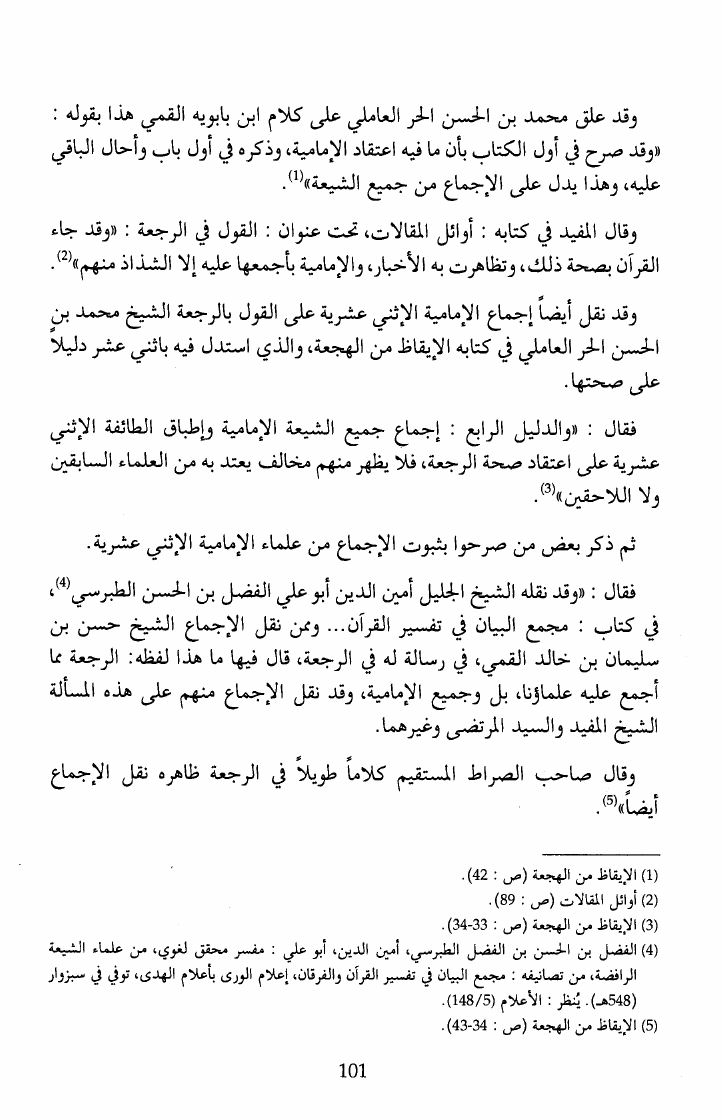 وقد علق محمد بن الحسن الحر العاملي على كلام ابن بابويه القمي هذا بقوله : «وقد صرح في أول الكتاب بأن ما فيه اعتقاد الإمامية، وذكره في أول باب وأحال الباقي عليه، وهذا يدل على الإجماع من جميع الشيعة»$^{(1)}$.

وقال المفيد في كتابه : أوائل المقالات، تحت عنوان : القول في الرجعة : «وقد جاء القرآن بصحة ذلك، وتظاهرت به الأخبار، والإمامية بأجمعها عليه إلا الشذاذ منهم»$^{(2)}$.

وقد نقل أيضاً إجماع الإمامية الإثني عشرية على القول بالرجعة الشيخ محمد بن الحسن الحر العاملي في كتابه الإيقاظ من الهجعة، والذي استدل فيه باثني عشر دليلاً على صحتها.

فقال : «والدليل الرابع : إجماع جميع الشيعة الإمامية وإطباق الطائفة الإثني عشرية على اعتقاد صحة الرجعة، فلا يظهر منهم مخالف يعتد به من العلماء السابقين ولا اللاحقين»$^{(3)}$.

ثم ذكر بعض من صرحوا بثبوت الإجماع من علماء الإمامية الإثني عشرية.

فقال : «وقد نقله الشيخ الجليل أمين الدين أبو علي الفضل بن الحسن الطبرسي$^{(4)}$، في كتاب : مجمع البيان في تفسير القرآن... وممن نقل الإجماع الشيخ حسن بن سليمان بن خالد القمي، في رسالة له في الرجعة، قال فيها ما هذا لفظه: الرجعة مما أجمع عليه علماؤنا، بل وجميع الإمامية، وقد نقل الإجماع منهم على هذه المسألة الشيخ المفيد والسيد المرتضى وغيرهما.

وقال صاحب الصراط المستقيم كلاماً طويلاً في الرجعة ظاهره نقل الإجماع أيضاً»$^{(5)}$.

(1) الإيقاظ من الهجعة (ص : 42).
(2) أوائل المقالات (ص : 89).
(3) الإيقاظ من الهجعة (ص : 33-34).
(4) الفضل بن الحسن بن الفضل الطبرسي، أمين الدين، أبو علي : مفسر محقق لغوي، من علماء الشيعة الرافضة، من تصانيفه : مجمع البيان في تفسير القرآن والفرقان، إعلام الورى بأعلام الهدى، توفي في سبزوار (548هـ). يُنظر : الأعلام (148/5).
(5) الإيقاظ من الهجعة (ص : 34-43).

101